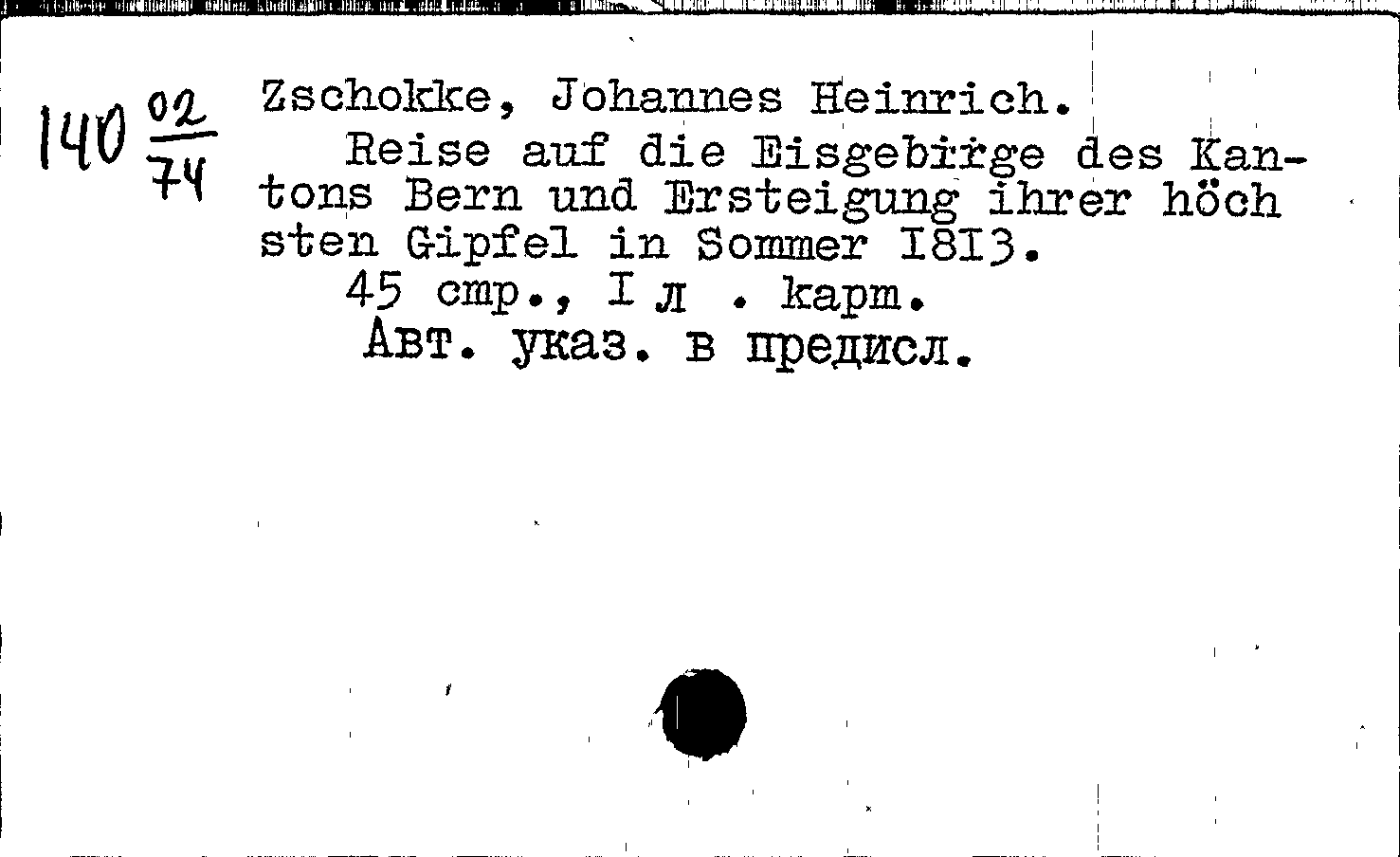 140 $\frac{02}{74}$ Zschokke, Johannes Heinrich.

Reise auf die Eisgebirge des Kantons Bern und Ersteigung ihrer höch sten Gipfel in Sommer I8I3.

45 стр., I л . карт.

Авт. указ. в предисл.